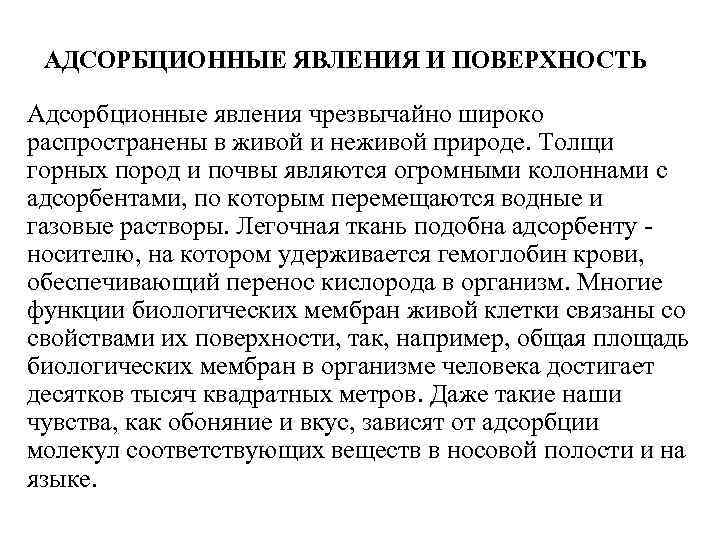 АДСОРБЦИОННЫЕ ЯВЛЕНИЯ И ПОВЕРХНОСТЬ

Адсорбционные явления чрезвычайно широко распространены в живой и неживой природе. Толщи горных пород и почвы являются огромными колоннами с адсорбентами, по которым перемещаются водные и газовые растворы. Легочная ткань подобна адсорбенту - носителю, на котором удерживается гемоглобин крови, обеспечивающий перенос кислорода в организм. Многие функции биологических мембран живой клетки связаны со свойствами их поверхности, так, например, общая площадь биологических мембран в организме человека достигает десятков тысяч квадратных метров. Даже такие наши чувства, как обоняние и вкус, зависят от адсорбции молекул соответствующих веществ в носовой полости и на языке.